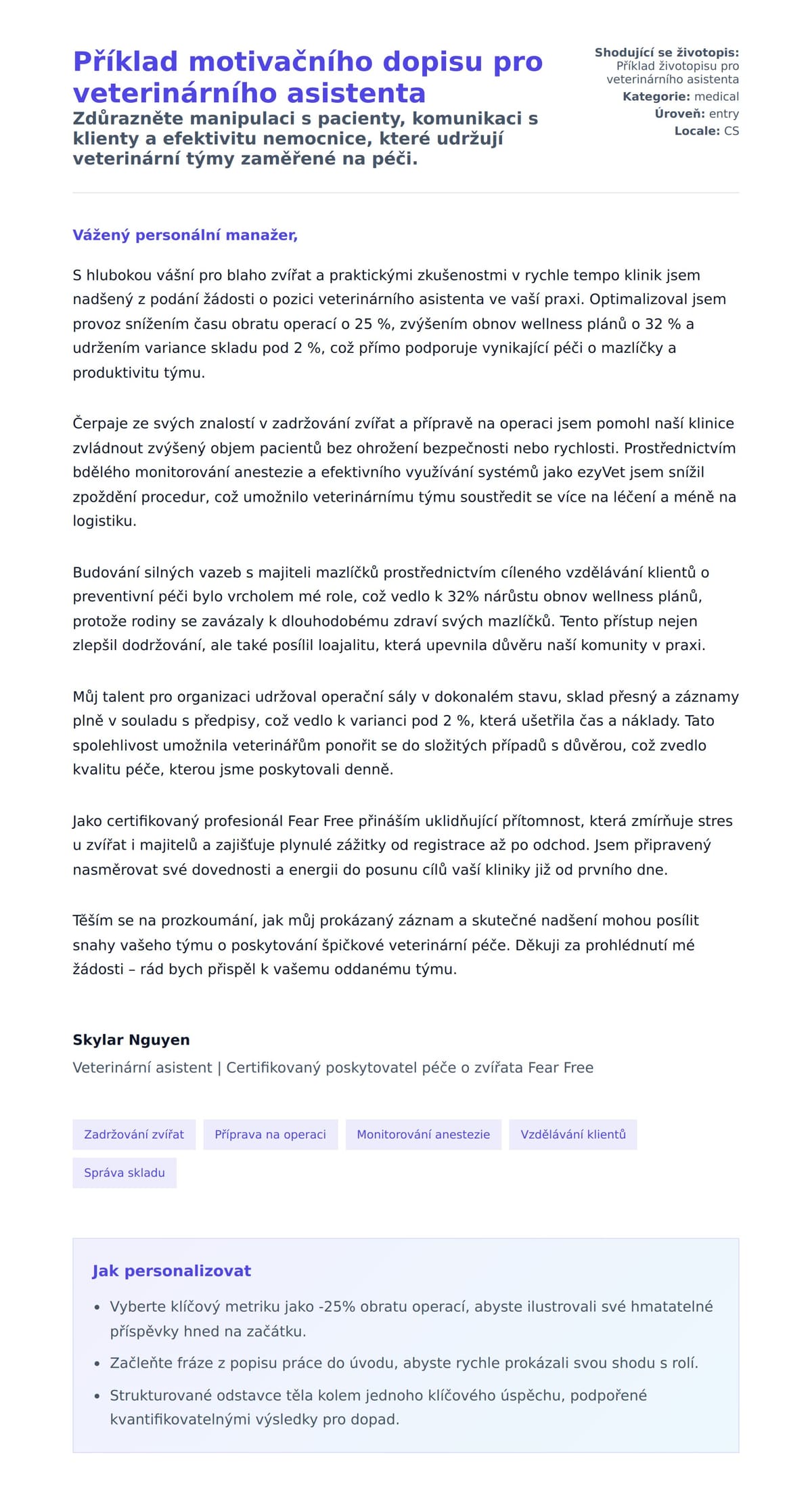 Příklad motivačního dopisu pro veterinárního asistenta

Zdůrazněte manipulaci s pacienty, komunikaci s klienty a efektivitu nemocnice, které udržují veterinární týmy zaměřené na péči.

Shodující se životopis: Příklad životopisu pro veterinárního asistenta
Kategorie: medical
Úroveň: entry
Locale: CS

Vážený personální manažer,

S hlubokou vášní pro blaho zvířat a praktickými zkušenostmi v rychle tempo klinik jsem nadšený z podání žádosti o pozici veterinárního asistenta ve vaší praxi. Optimalizoval jsem provoz snížením času obratu operací o 25 %, zvýšením obnov wellness plánů o 32 % a udržením variance skladu pod 2 %, což přímo podporuje vynikající péči o mazlíčky a produktivitu týmu.

Čerpaje ze svých znalostí v zadržování zvířat a přípravě na operaci jsem pomohl naší klinice zvládnout zvýšený objem pacientů bez ohrožení bezpečnosti nebo rychlosti. Prostřednictvím bdělého monitorování anestezie a efektivního využívání systémů jako ezyVet jsem snížil zpoždění procedur, což umožnilo veterinárnímu týmu soustředit se více na léčení a méně na logistiku.

Budování silných vazeb s majiteli mazlíčků prostřednictvím cíleného vzdělávání klientů o preventivní péči bylo vrcholem mé role, což vedlo k 32% nárůstu obnov wellness plánů, protože rodiny se zavázaly k dlouhodobému zdraví svých mazlíčků. Tento přístup nejen zlepšil dodržování, ale také posílil loajalitu, která upevnila důvěru naší komunity v praxi.

Můj talent pro organizaci udržoval operační sály v dokonalém stavu, sklad přesný a záznamy plně v souladu s předpisy, což vedlo k varianci pod 2 %, která ušetřila čas a náklady. Tato spolehlivost umožnila veterinářům ponořit se do složitých případů s důvěrou, což zvedlo kvalitu péče, kterou jsme poskytovali denně.

Jako certifikovaný profesionál Fear Free přináším uklidňující přítomnost, která zmírňuje stres u zvířat i majitelů a zajišťuje plynulé zážitky od registrace až po odchod. Jsem připravený nasměrovat své dovednosti a energii do posunu cílů vaší kliniky již od prvního dne.

Těším se na prozkoumání, jak můj prokázaný záznam a skutečné nadšení mohou posílit snahy vašeho týmu o poskytování špičkové veterinární péče. Děkuji za prohlédnutí mé žádosti – rád bych přispěl k vašemu oddanému týmu.

Skylar Nguyen
Veterinární asistent | Certifikovaný poskytovatel péče o zvířata Fear Free

Zadržování zvířat
Příprava na operaci
Monitorování anestezie
Vzdělávání klientů
Správa skladu

Jak personalizovat
• Vyberte klíčový metriku jako -25% obratu operací, abyste ilustrovali své hmatatelné příspěvky hned na začátku.
• Začleňte fráze z popisu práce do úvodu, abyste rychle prokázali svou shodu s rolí.
• Strukturované odstavce těla kolem jednoho klíčového úspěchu, podpořené kvantifikovatelnými výsledky pro dopad.